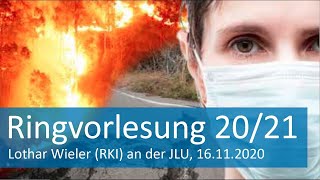 Ringvorlesung 20/21
Lothar Wieler (RKI) an der JLU, 16.11.2020